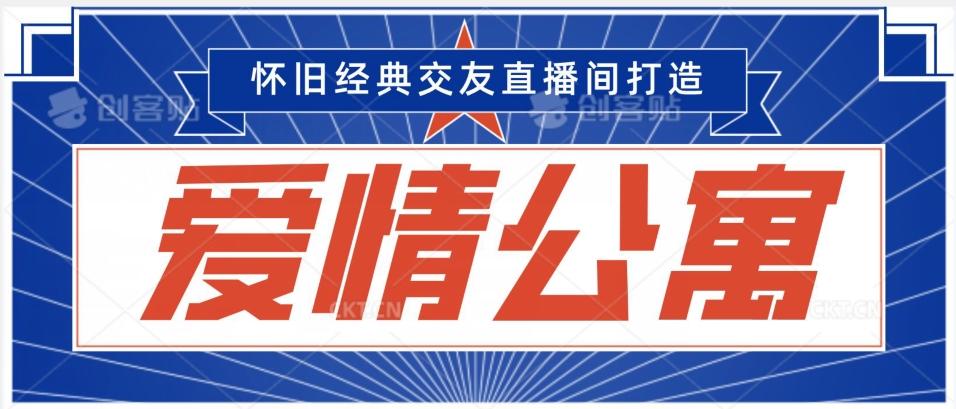 怀旧经典交友直播间打造

创客贴 创客贴

爱情公寓

CKT.CN CKT.CN